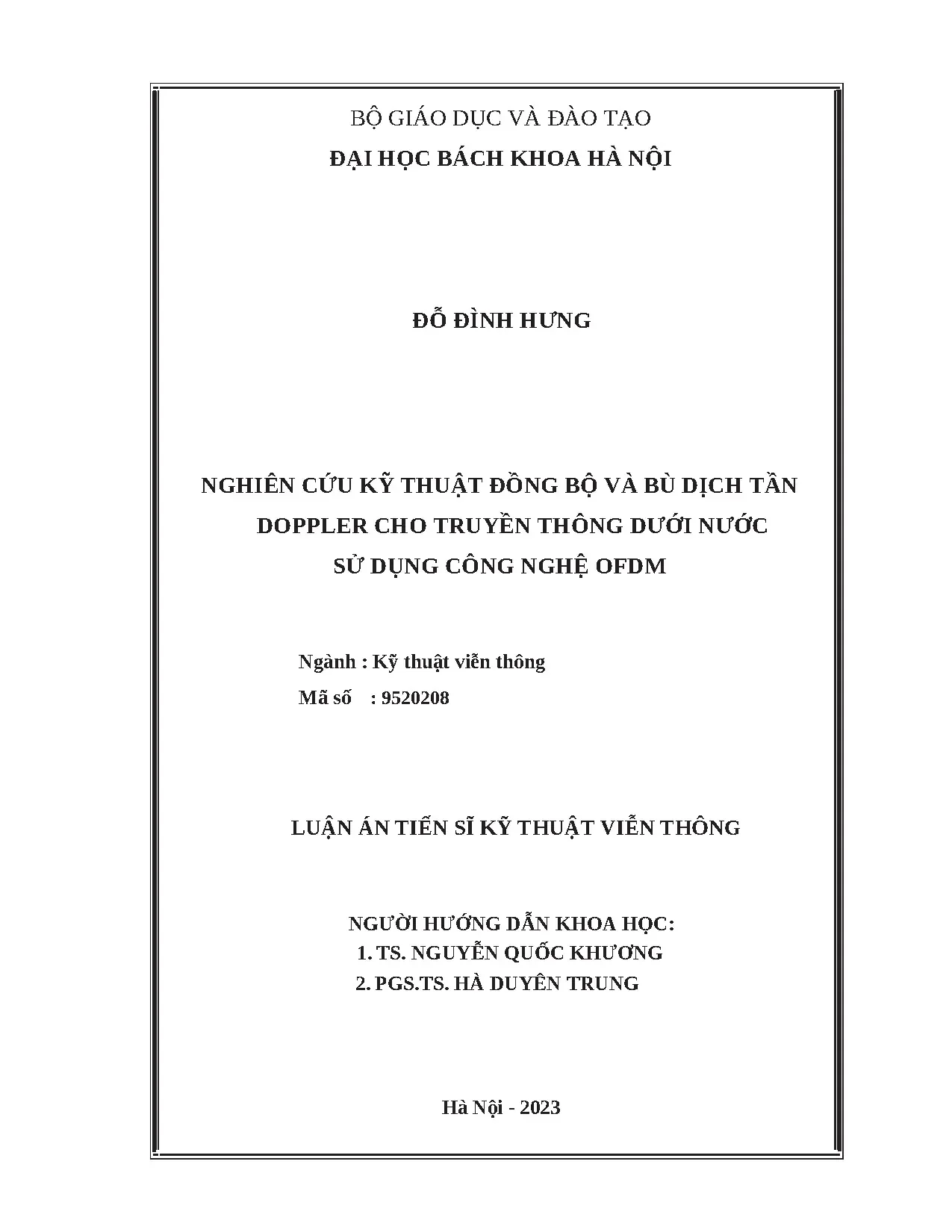 BỘ GIÁO DỤC VÀ ĐÀO TẠO
ĐẠI HỌC BÁCH KHOA HÀ NỘI

ĐỖ ĐÌNH HƯNG

NGHIÊN CỨU KỸ THUẬT ĐỒNG BỘ VÀ BÙ DỊCH TẦN DOPPLER CHO TRUYỀN THÔNG DƯỚI NƯỚC SỬ DỤNG CÔNG NGHỆ OFDM

Ngành : Kỹ thuật viễn thông
Mã số : 9520208

LUẬN ÁN TIẾN SĨ KỸ THUẬT VIỄN THÔNG

NGƯỜI HƯỚNG DẪN KHOA HỌC:
1. TS. NGUYỄN QUỐC KHƯƠNG
2. PGS.TS. HÀ DUYÊN TRUNG

Hà Nội - 2023